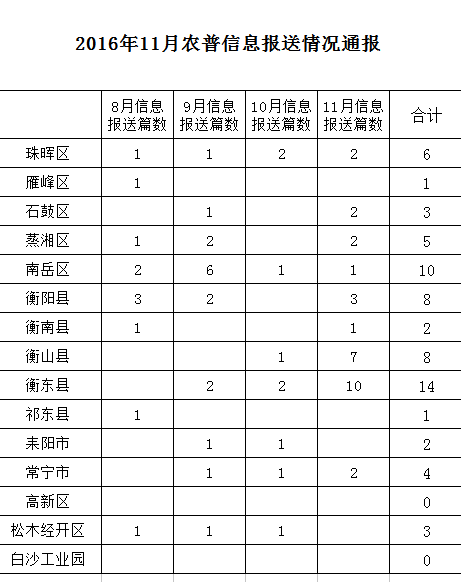 2016年11月农普信息报送情况通报

| | 8月信息报送篇数 | 9月信息报送篇数 | 10月信息报送篇数 | 11月信息报送篇数 | 合计 |
|---|---|---|---|---|---|
| 珠晖区 | 1 | 1 | 2 | 2 | 6 |
| 雁峰区 | 1 | | | | 1 |
| 石鼓区 | | 1 | | 2 | 3 |
| 蒸湘区 | 1 | 2 | | 2 | 5 |
| 南岳区 | 2 | 6 | 1 | 1 | 10 |
| 衡阳县 | 3 | 2 | | 3 | 8 |
| 衡南县 | 1 | | | 1 | 2 |
| 衡山县 | | | 1 | 7 | 8 |
| 衡东县 | | 2 | 2 | 10 | 14 |
| 祁东县 | 1 | | | | 1 |
| 耒阳市 | | 1 | 1 | | 2 |
| 常宁市 | | 1 | 1 | 2 | 4 |
| 高新区 | | | | | 0 |
| 松木经开区 | 1 | 1 | 1 | | 3 |
| 白沙工业园 | | | | | 0 |